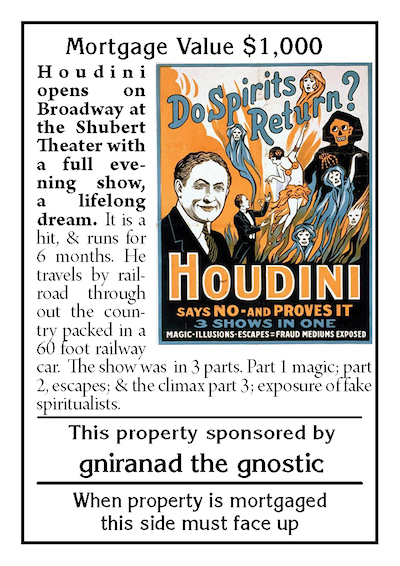 Mortgage Value $1,000

Houdini opens on Broadway at the Shubert Theater with a full evening show, a lifelong dream. It is a hit, & runs for 6 months. He travels by railroad through out the country packed in a 60 foot railway car. The show was in 3 parts. Part 1 magic; part 2, escapes; & the climax part 3; exposure of fake spiritualists.

Do Spirits Return?

HOUDINI

SAYS NO-AND PROVES IT

3 SHOWS IN ONE

MAGIC-ILLUSIONS-ESCAPES=FRAUD MEDIUMS EXPOSED

This property sponsored by

gniranad the gnostic

When property is mortgaged
this side must face up